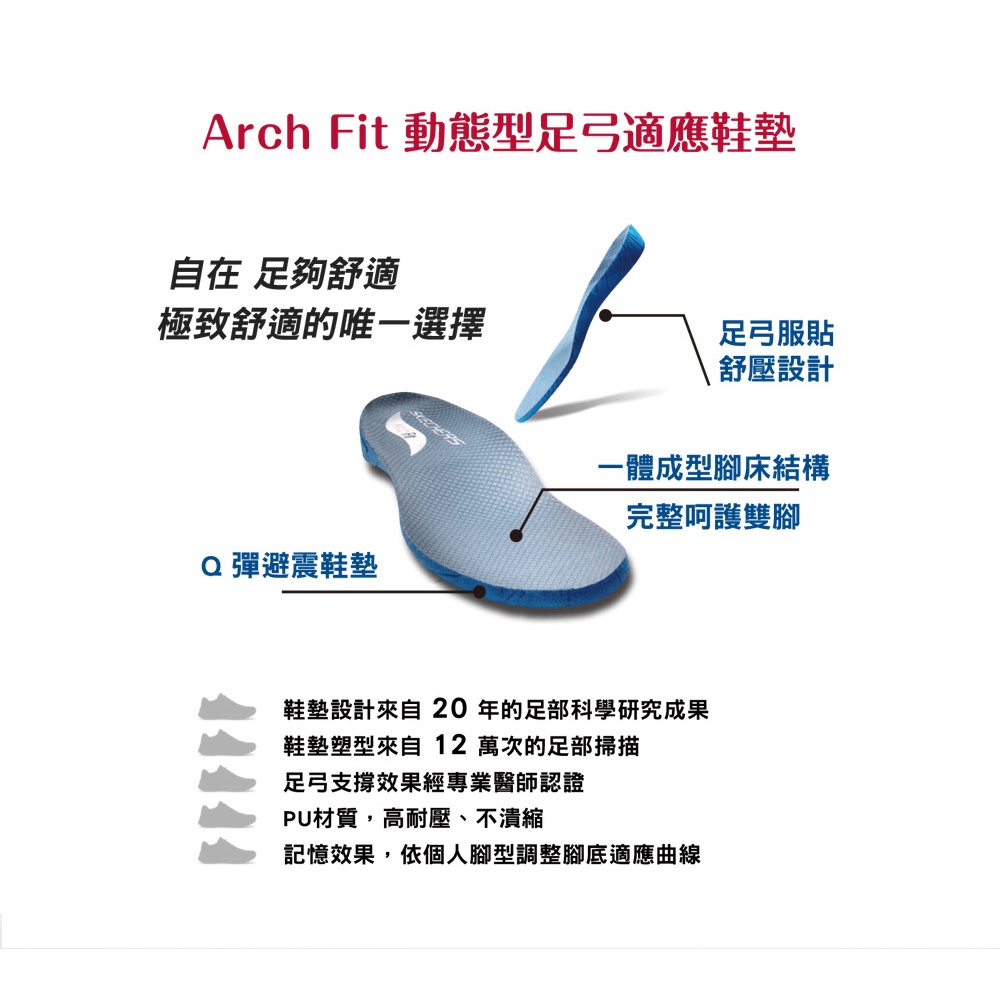 Arch Fit 動態型足弓適應鞋墊

自在 足夠舒適
極致舒適的唯一選擇

足弓服貼
舒壓設計

SKECHERS

一體成型腳床結構
完整呵護雙腳

Q 彈避震鞋墊

鞋墊設計來自 20 年的足部科學研究成果
鞋墊塑型來自 12 萬次的足部掃描
足弓支撐效果經專業醫師認證
PU材質，高耐壓、不潰縮
記憶效果，依個人腳型調整腳底適應曲線